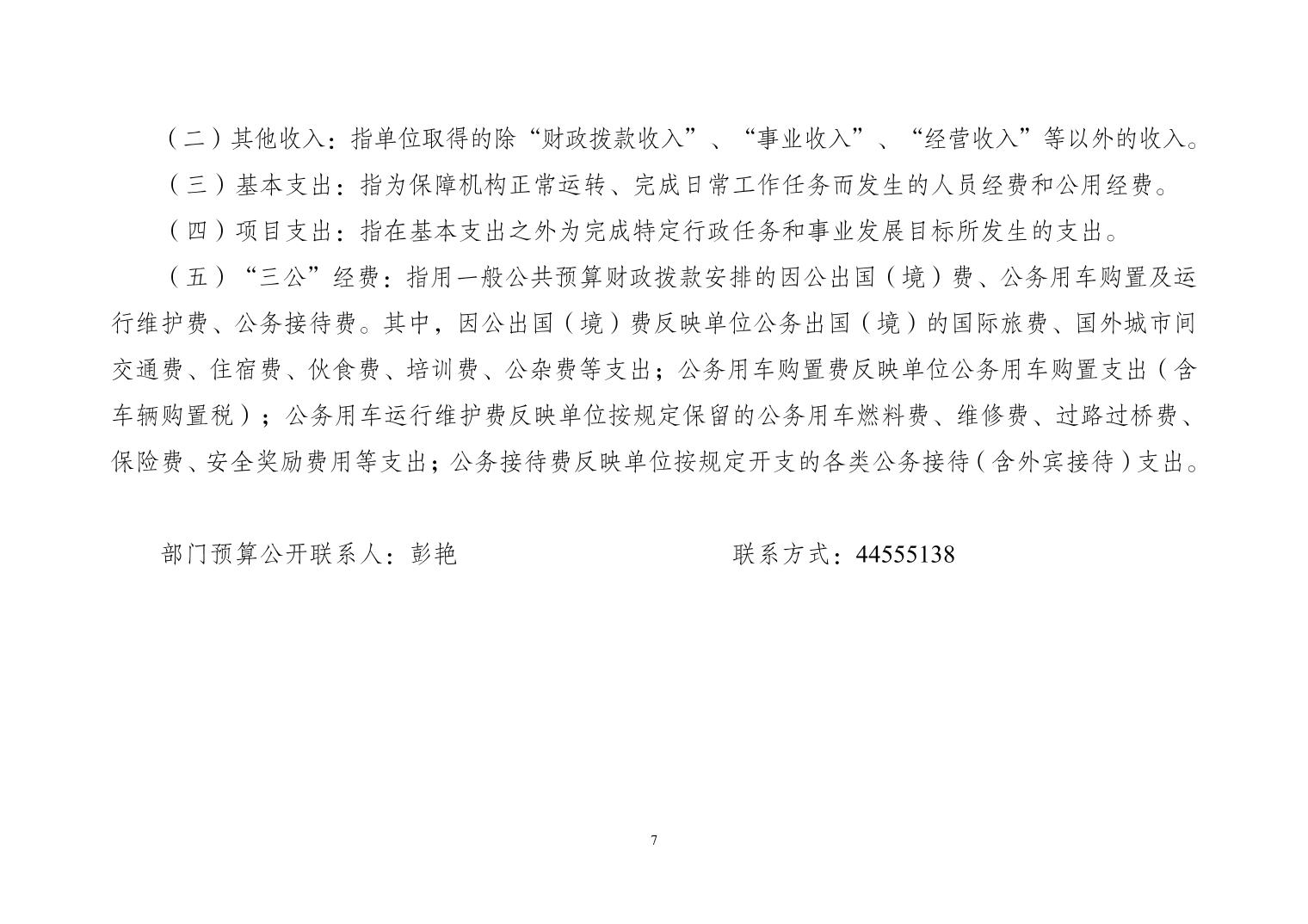 （二）其他收入：指单位取得的除“财政拨款收入”、“事业收入”、“经营收入”等以外的收入。

（三）基本支出：指为保障机构正常运转、完成日常工作任务而发生的人员经费和公用经费。

（四）项目支出：指在基本支出之外为完成特定行政任务和事业发展目标所发生的支出。

（五）“三公”经费：指用一般公共预算财政拨款安排的因公出国（境）费、公务用车购置及运行维护费、公务接待费。其中，因公出国（境）费反映单位公务出国（境）的国际旅费、国外城市间交通费、住宿费、伙食费、培训费、公杂费等支出；公务用车购置费反映单位公务用车购置支出（含车辆购置税）；公务用车运行维护费反映单位按规定保留的公务用车燃料费、维修费、过路过桥费、保险费、安全奖励费用等支出；公务接待费反映单位按规定开支的各类公务接待（含外宾接待）支出。

部门预算公开联系人：彭艳　　联系方式：44555138

7